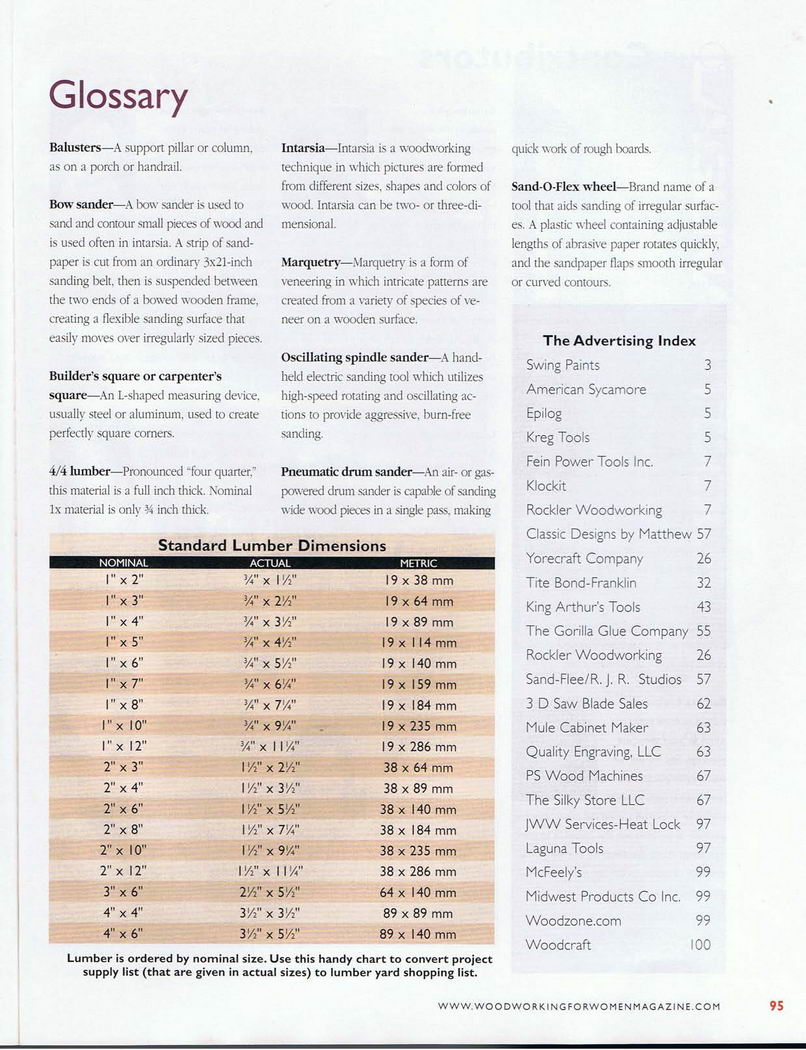 Glossary

**Balusters**—A support pillar or column, as on a porch or handrail.

**Bow sander**—A bow sander is used to sand and contour small pieces of wood and is used often in intarsia. A strip of sandpaper is cut from an ordinary 3x21-inch sanding belt, then is suspended between the two ends of a bowed wooden frame, creating a flexible sanding surface that easily moves over irregularly sized pieces.

**Builder's square or carpenter's square**—An L-shaped measuring device, usually steel or aluminum, used to create perfectly square corners.

**4/4 lumber**—Pronounced "four quarter," this material is a full inch thick. Nominal 1x material is only ¾ inch thick.

**Intarsia**—Intarsia is a woodworking technique in which pictures are formed from different sizes, shapes and colors of wood. Intarsia can be two- or three-dimensional.

**Marquetry**—Marquetry is a form of veneering in which intricate patterns are created from a variety of species of veneer on a wooden surface.

**Oscillating spindle sander**—A handheld electric sanding tool which utilizes high-speed rotating and oscillating actions to provide aggressive, burn-free sanding.

**Pneumatic drum sander**—An air- or gas-powered drum sander is capable of sanding wide wood pieces in a single pass, making quick work of rough boards.

**Sand-O-Flex wheel**—Brand name of a tool that aids sanding of irregular surfaces. A plastic wheel containing adjustable lengths of abrasive paper rotates quickly, and the sandpaper flaps smooth irregular or curved contours.

Standard Lumber Dimensions

| NOMINAL | ACTUAL | METRIC |
|---|---|---|
| 1" x 2" | ¾" x 1½" | 19 x 38 mm |
| 1" x 3" | ¾" x 2½" | 19 x 64 mm |
| 1" x 4" | ¾" x 3½" | 19 x 89 mm |
| 1" x 5" | ¾" x 4½" | 19 x 114 mm |
| 1" x 6" | ¾" x 5½" | 19 x 140 mm |
| 1" x 7" | ¾" x 6¼" | 19 x 159 mm |
| 1" x 8" | ¾" x 7¼" | 19 x 184 mm |
| 1" x 10" | ¾" x 9¼" | 19 x 235 mm |
| 1" x 12" | ¾" x 11¼" | 19 x 286 mm |
| 2" x 3" | 1½" x 2½" | 38 x 64 mm |
| 2" x 4" | 1½" x 3½" | 38 x 89 mm |
| 2" x 6" | 1½" x 5½" | 38 x 140 mm |
| 2" x 8" | 1½" x 7¼" | 38 x 184 mm |
| 2" x 10" | 1½" x 9¼" | 38 x 235 mm |
| 2" x 12" | 1½" x 11¼" | 38 x 286 mm |
| 3" x 6" | 2½" x 5½" | 64 x 140 mm |
| 4" x 4" | 3½" x 3½" | 89 x 89 mm |
| 4" x 6" | 3½" x 5½" | 89 x 140 mm |

Lumber is ordered by nominal size. Use this handy chart to convert project supply list (that are given in actual sizes) to lumber yard shopping list.

The Advertising Index

| | |
|---|---|
| Swing Paints | 3 |
| American Sycamore | 5 |
| Epilog | 5 |
| Kreg Tools | 5 |
| Fein Power Tools Inc. | 7 |
| Klockit | 7 |
| Rockler Woodworking | 7 |
| Classic Designs by Matthew | 57 |
| Yorecraft Company | 26 |
| Tite Bond-Franklin | 32 |
| King Arthur's Tools | 43 |
| The Gorilla Glue Company | 55 |
| Rockler Woodworking | 26 |
| Sand-Flee/R. J. R. Studios | 57 |
| 3 D Saw Blade Sales | 62 |
| Mule Cabinet Maker | 63 |
| Quality Engraving, LLC | 63 |
| PS Wood Machines | 67 |
| The Silky Store LLC | 67 |
| JWW Services-Heat Lock | 97 |
| Laguna Tools | 97 |
| McFeely's | 99 |
| Midwest Products Co Inc. | 99 |
| Woodzone.com | 99 |
| Woodcraft | 100 |

WWW.WOODWORKINGFORWOMENMAGAZINE.COM 95